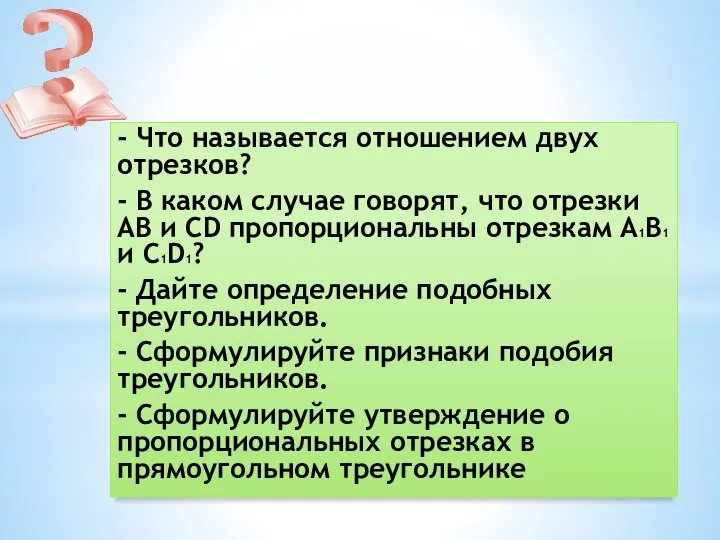 - Что называется отношением двух отрезков?

- В каком случае говорят, что отрезки AB и CD пропорциональны отрезкам $A_1B_1$ и $C_1D_1$?

- Дайте определение подобных треугольников.

- Сформулируйте признаки подобия треугольников.

- Сформулируйте утверждение о пропорциональных отрезках в прямоугольном треугольнике